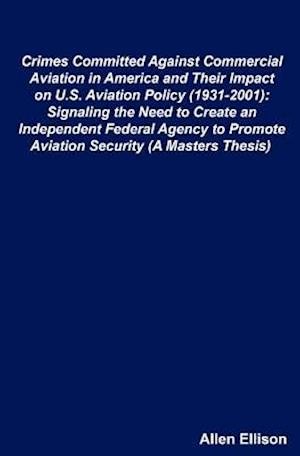 Crimes Committed Against Commercial Aviation in America and Their Impact on U.S. Aviation Policy (1931-2001): Signaling the Need to Create an Independent Federal Agency to Promote Aviation Security (A Masters Thesis)

Allen Ellison